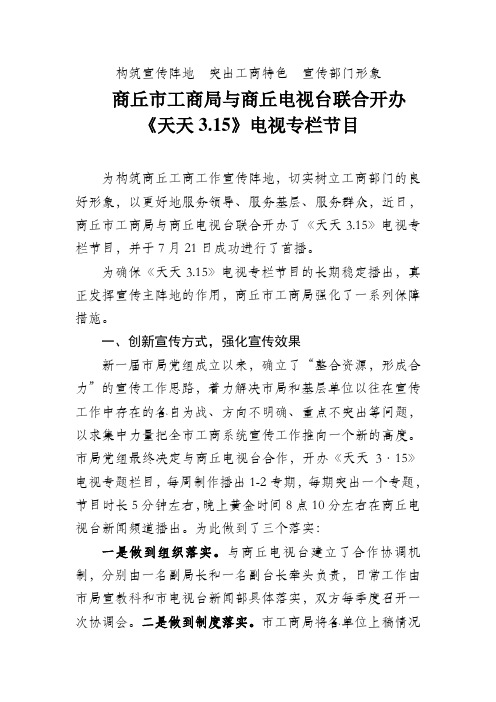 构筑宣传阵地 突出工商特色 宣传部门形象

商丘市工商局与商丘电视台联合开办《天天 3.15》电视专栏节目

为构筑商丘工商工作宣传阵地，切实树立工商部门的良好形象，以更好地服务领导、服务基层、服务群众，近日，商丘市工商局与商丘电视台联合开办了《天天 3.15》电视专栏节目，并于 7 月 21 日成功进行了首播。

为确保《天天 3.15》电视专栏节目的长期稳定播出，真正发挥宣传主阵地的作用，商丘市工商局强化了一系列保障措施。

一、创新宣传方式，强化宣传效果

新一届市局党组成立以来，确立了“整合资源，形成合力”的宣传工作思路，着力解决市局和基层单位以往在宣传工作中存在的各自为战、方向不明确、重点不突出等问题，以求集中力量把全市工商系统宣传工作推向一个新的高度。市局党组最终决定与商丘电视台合作，开办《天天 3·15》电视专题栏目，每周制作播出 1-2 专期，每期突出一个专题，节目时长 5 分钟左右，晚上黄金时间 8 点 10 分左右在商丘电视台新闻频道播出。为此做到了三个落实：

一是做到组织落实。与商丘电视台建立了合作协调机制，分别由一名副局长和一名副台长牵头负责，日常工作由市局宣教科和市电视台新闻部具体落实，双方每季度召开一次协调会。二是做到制度落实。市工商局将各单位上稿情况